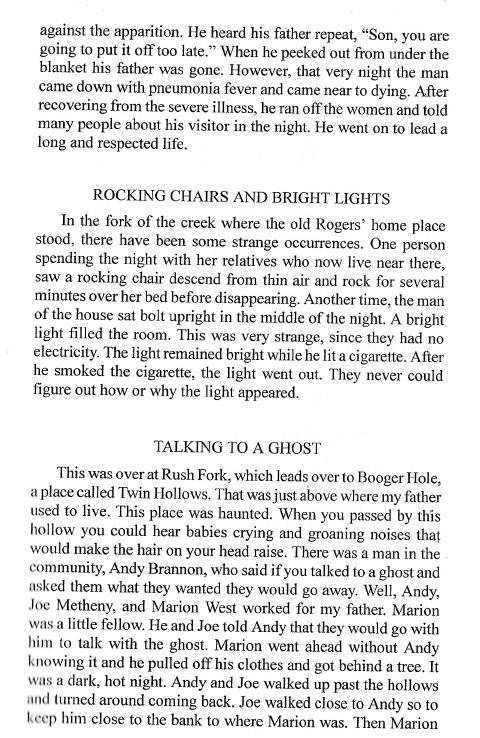 against the apparition. He heard his father repeat, "Son, you are going to put it off too late." When he peeked out from under the blanket his father was gone. However, that very night the man came down with pneumonia fever and came near to dying. After recovering from the severe illness, he ran off the women and told many people about his visitor in the night. He went on to lead a long and respected life.

ROCKING CHAIRS AND BRIGHT LIGHTS

In the fork of the creek where the old Rogers' home place stood, there have been some strange occurrences. One person spending the night with her relatives who now live near there, saw a rocking chair descend from thin air and rock for several minutes over her bed before disappearing. Another time, the man of the house sat bolt upright in the middle of the night. A bright light filled the room. This was very strange, since they had no electricity. The light remained bright while he lit a cigarette. After he smoked the cigarette, the light went out. They never could figure out how or why the light appeared.

TALKING TO A GHOST

This was over at Rush Fork, which leads over to Booger Hole, a place called Twin Hollows. That was just above where my father used to live. This place was haunted. When you passed by this hollow you could hear babies crying and groaning noises that would make the hair on your head raise. There was a man in the community, Andy Brannon, who said if you talked to a ghost and asked them what they wanted they would go away. Well, Andy, Joe Metheny, and Marion West worked for my father. Marion was a little fellow. He and Joe told Andy that they would go with him to talk with the ghost. Marion went ahead without Andy knowing it and he pulled off his clothes and got behind a tree. It was a dark, hot night. Andy and Joe walked up past the hollows and turned around coming back. Joe walked close to Andy so to keep him close to the bank to where Marion was. Then Marion